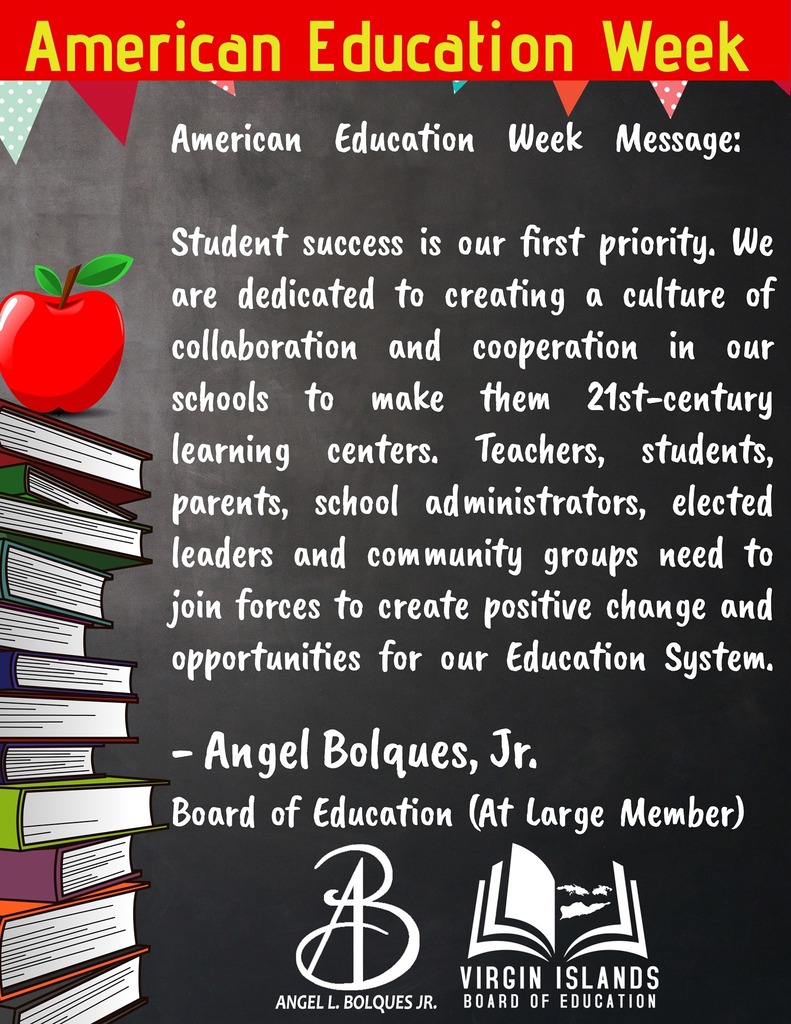 American Education Week

American Education Week Message:

Student success is our first priority. We are dedicated to creating a culture of collaboration and cooperation in our schools to make them 21st-century learning centers. Teachers, students, parents, school administrators, elected leaders and community groups need to join forces to create positive change and opportunities for our Education System.

- Angel Bolques, Jr.
Board of Education (At Large Member)

AB
ANGEL L. BOLQUES JR.

VIRGIN ISLANDS
BOARD OF EDUCATION